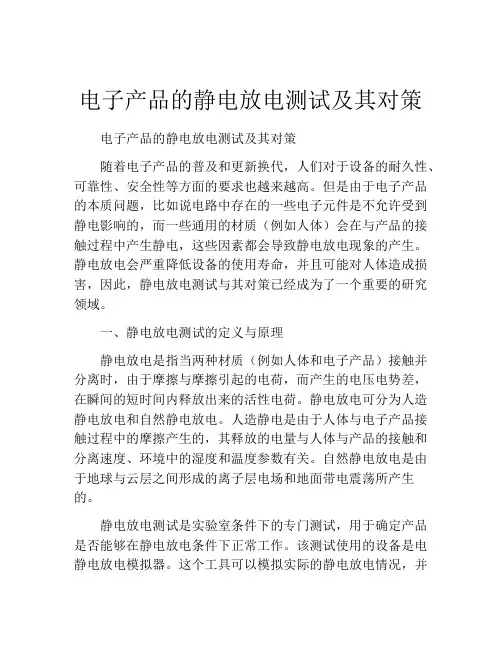 电子产品的静电放电测试及其对策

电子产品的静电放电测试及其对策

随着电子产品的普及和更新换代，人们对于设备的耐久性、可靠性、安全性等方面的要求也越来越高。但是由于电子产品的本质问题，比如说电路中存在的一些电子元件是不允许受到静电影响的，而一些通用的材质（例如人体）会在与产品的接触过程中产生静电，这些因素都会导致静电放电现象的产生。静电放电会严重降低设备的使用寿命，并且可能对人体造成损害，因此，静电放电测试与其对策已经成为了一个重要的研究领域。

一、静电放电测试的定义与原理

静电放电是指当两种材质（例如人体和电子产品）接触并分离时，由于摩擦与摩擦引起的电荷，而产生的电压电势差，在瞬间的短时间内释放出来的活性电荷。静电放电可分为人造静电放电和自然静电放电。人造静电是由于人体与电子产品接触过程中的摩擦产生的，其释放的电量与人体与产品的接触和分离速度、环境中的湿度和温度参数有关。自然静电放电是由于地球与云层之间形成的离子层电场和地面带电震荡所产生的。

静电放电测试是实验室条件下的专门测试，用于确定产品是否能够在静电放电条件下正常工作。该测试使用的设备是电静电放电模拟器。这个工具可以模拟实际的静电放电情况，并